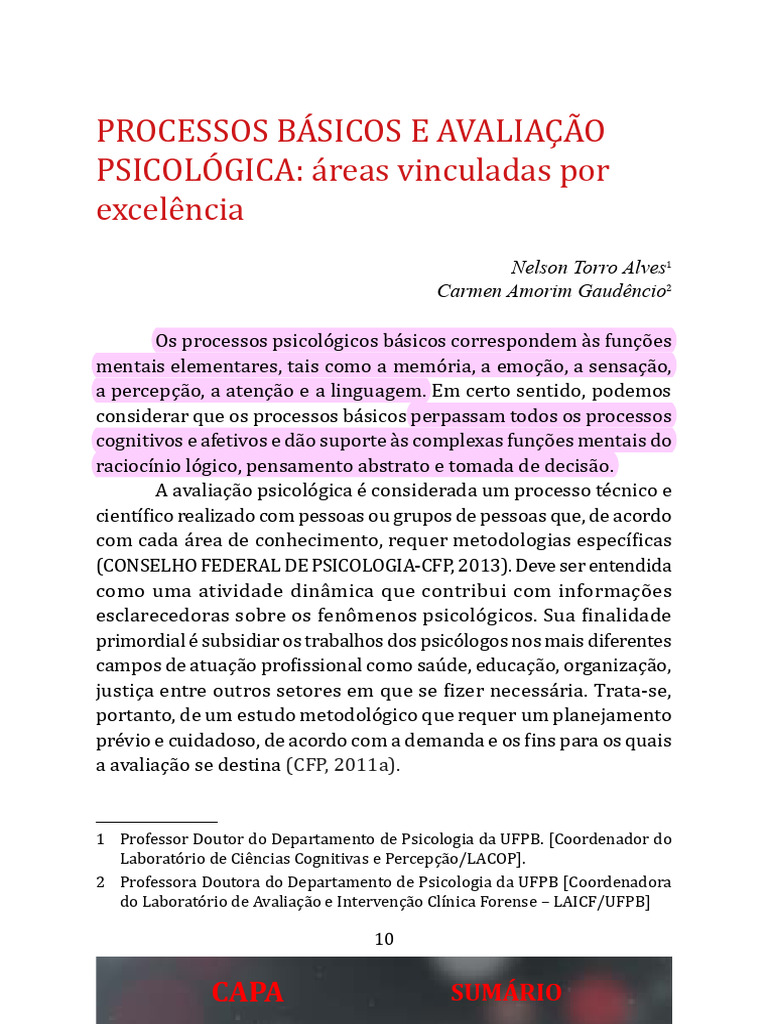 PROCESSOS BÁSICOS E AVALIAÇÃO PSICOLÓGICA: áreas vinculadas por excelência

Nelson Torro Alves$^1$
Carmen Amorim Gaudêncio$^2$

Os processos psicológicos básicos correspondem às funções mentais elementares, tais como a memória, a emoção, a sensação, a percepção, a atenção e a linguagem. Em certo sentido, podemos considerar que os processos básicos perpassam todos os processos cognitivos e afetivos e dão suporte às complexas funções mentais do raciocínio lógico, pensamento abstrato e tomada de decisão.

A avaliação psicológica é considerada um processo técnico e científico realizado com pessoas ou grupos de pessoas que, de acordo com cada área de conhecimento, requer metodologias específicas (CONSELHO FEDERAL DE PSICOLOGIA-CFP, 2013). Deve ser entendida como uma atividade dinâmica que contribui com informações esclarecedoras sobre os fenômenos psicológicos. Sua finalidade primordial é subsidiar os trabalhos dos psicólogos nos mais diferentes campos de atuação profissional como saúde, educação, organização, justiça entre outros setores em que se fizer necessária. Trata-se, portanto, de um estudo metodológico que requer um planejamento prévio e cuidadoso, de acordo com a demanda e os fins para os quais a avaliação se destina (CFP, 2011a).

1 Professor Doutor do Departamento de Psicologia da UFPB. [Coordenador do Laboratório de Ciências Cognitivas e Percepção/LACOP].
2 Professora Doutora do Departamento de Psicologia da UFPB [Coordenadora do Laboratório de Avaliação e Intervenção Clínica Forense – LAICF/UFPB]

10

CAPA SUMÁRIO